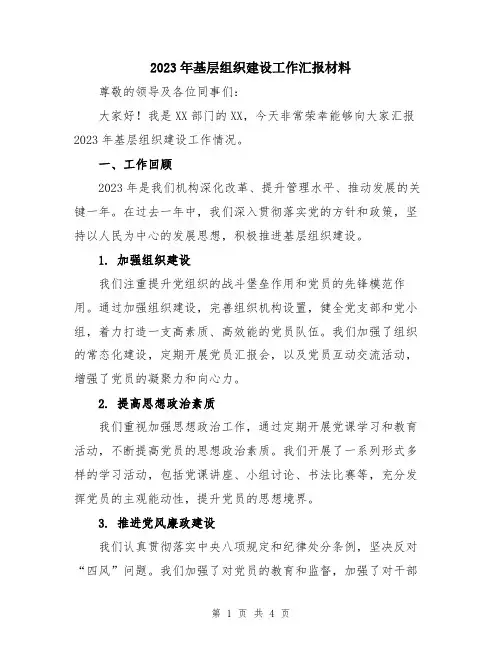 2023年基层组织建设工作汇报材料

尊敬的领导及各位同事们：

大家好！我是XX部门的XX，今天非常荣幸能够向大家汇报2023年基层组织建设工作情况。

一、工作回顾

2023年是我们机构深化改革、提升管理水平、推动发展的关键一年。在过去一年中，我们深入贯彻落实党的方针和政策，坚持以人民为中心的发展思想，积极推进基层组织建设。

1. 加强组织建设

我们注重提升党组织的战斗堡垒作用和党员的先锋模范作用。通过加强组织建设，完善组织机构设置，健全党支部和党小组，着力打造一支高素质、高效能的党员队伍。我们加强了组织的常态化建设，定期开展党员汇报会，以及党员互动交流活动，增强了党员的凝聚力和向心力。

2. 提高思想政治素质

我们重视加强思想政治工作，通过定期开展党课学习和教育活动，不断提高党员的思想政治素质。我们开展了一系列形式多样的学习活动，包括党课讲座、小组讨论、书法比赛等，充分发挥党员的主观能动性，提升党员的思想境界。

3. 推进党风廉政建设

我们认真贯彻落实中央八项规定和纪律处分条例，坚决反对“四风”问题。我们加强了对党员的教育和监督，加强了对干部

第 1 页 共 4 页